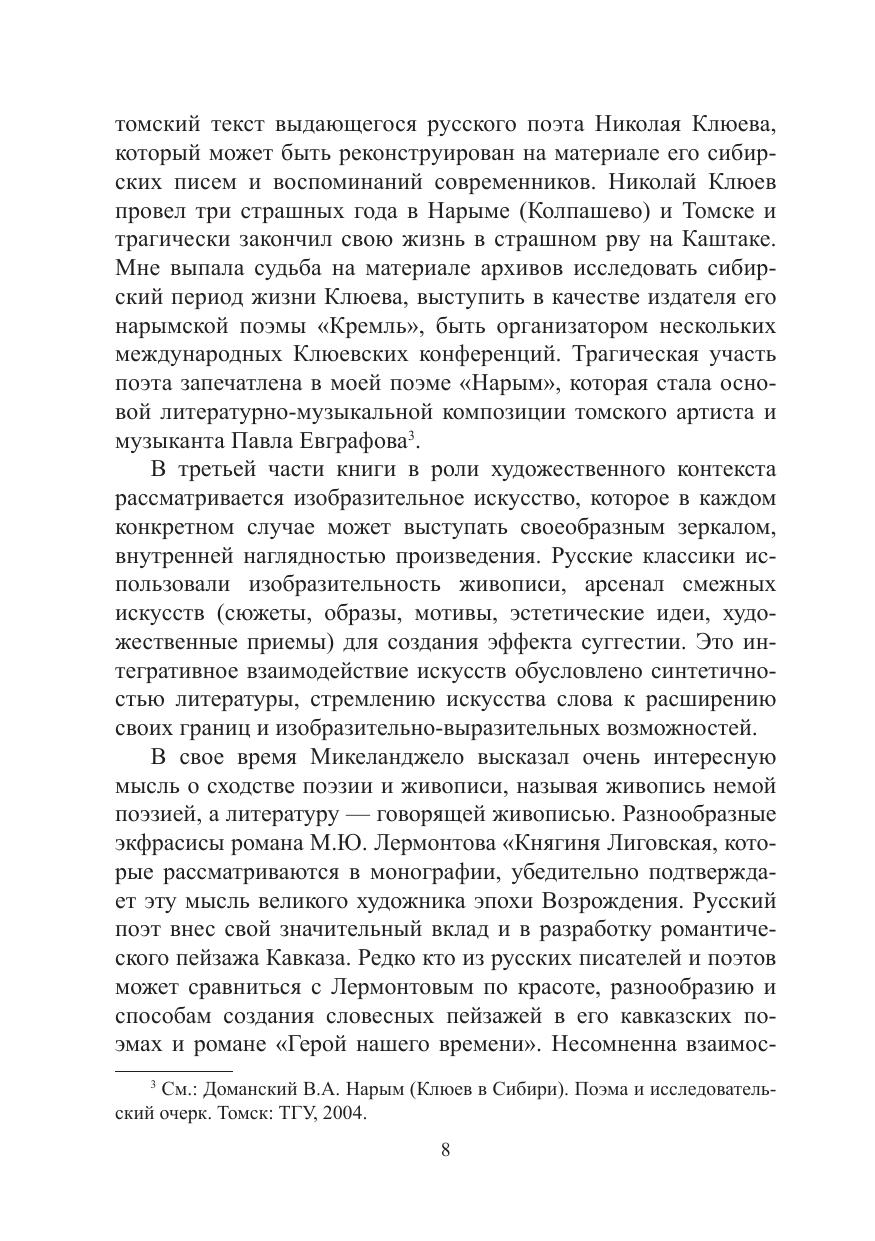 томский текст выдающегося русского поэта Николая Клюева, который может быть реконструирован на материале его сибирских писем и воспоминаний современников. Николай Клюев провел три страшных года в Нарыме (Колпашево) и Томске и трагически закончил свою жизнь в страшном рву на Каштаке. Мне выпала судьба на материале архивов исследовать сибирский период жизни Клюева, выступить в качестве издателя его нарымской поэмы «Кремль», быть организатором нескольких международных Клюевских конференций. Трагическая участь поэта запечатлена в моей поэме «Нарым», которая стала основой литературно-музыкальной композиции томского артиста и музыканта Павла Евграфова$^3$.

В третьей части книги в роли художественного контекста рассматривается изобразительное искусство, которое в каждом конкретном случае может выступать своеобразным зеркалом, внутренней наглядностью произведения. Русские классики использовали изобразительность живописи, арсенал смежных искусств (сюжеты, образы, мотивы, эстетические идеи, художественные приемы) для создания эффекта суггестии. Это интегративное взаимодействие искусств обусловлено синтетичностью литературы, стремлению искусства слова к расширению своих границ и изобразительно-выразительных возможностей.

В свое время Микеланджело высказал очень интересную мысль о сходстве поэзии и живописи, называя живопись немой поэзией, а литературу — говорящей живописью. Разнообразные экфрасисы романа М.Ю. Лермонтова «Княгиня Лиговская, которые рассматриваются в монографии, убедительно подтверждает эту мысль великого художника эпохи Возрождения. Русский поэт внес свой значительный вклад и в разработку романтического пейзажа Кавказа. Редко кто из русских писателей и поэтов может сравниться с Лермонтовым по красоте, разнообразию и способам создания словесных пейзажей в его кавказских поэмах и романе «Герой нашего времени». Несомненна взаимос-

$^3$ См.: Доманский В.А. Нарым (Клюев в Сибири). Поэма и исследовательский очерк. Томск: ТГУ, 2004.

8